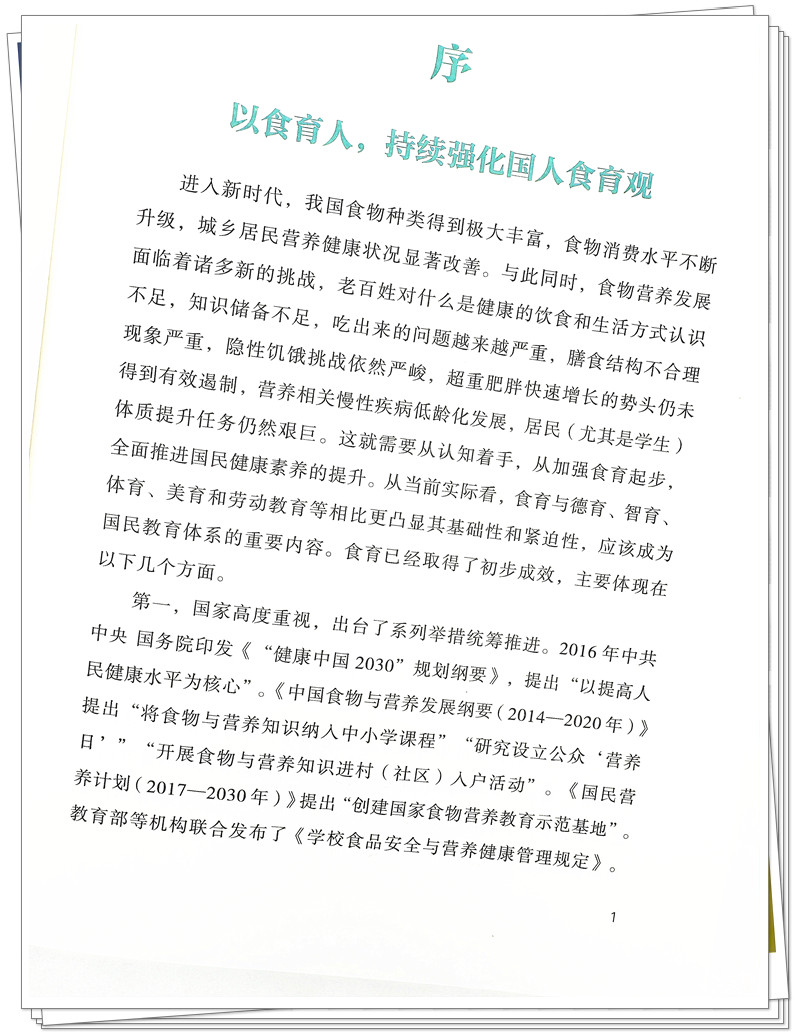 序

以食育人，持续强化国人食育观

进入新时代，我国食物种类得到极大丰富，食物消费水平不断升级，城乡居民营养健康状况显著改善。与此同时，食物营养发展面临着诸多新的挑战，老百姓对什么是健康的饮食和生活方式认识不足，知识储备不足，吃出来的问题越来越严重，膳食结构不合理现象严重，隐性饥饿挑战依然严峻，超重肥胖快速增长的势头仍未得到有效遏制，营养相关慢性疾病低龄化发展，居民（尤其是学生）体质提升任务仍然艰巨。这就需要从认知着手，从加强食育起步，全面推进国民健康素养的提升。从当前实际看，食育与德育、智育、体育、美育和劳动教育等相比更凸显其基础性和紧迫性，应该成为国民教育体系的重要内容。食育已经取得了初步成效，主要体现在以下几个方面。

第一，国家高度重视，出台了系列举措统筹推进。2016 年中共中央 国务院印发《“健康中国 2030”规划纲要》，提出“以提高人民健康水平为核心”。《中国食物与营养发展纲要（2014—2020 年）》提出“将食物与营养知识纳入中小学课程”“研究设立公众‘营养日’”“开展食物与营养知识进村（社区）入户活动”。《国民营养计划（2017—2030 年）》提出“创建国家食物营养教育示范基地”。教育部等机构联合发布了《学校食品安全与营养健康管理规定》。

1